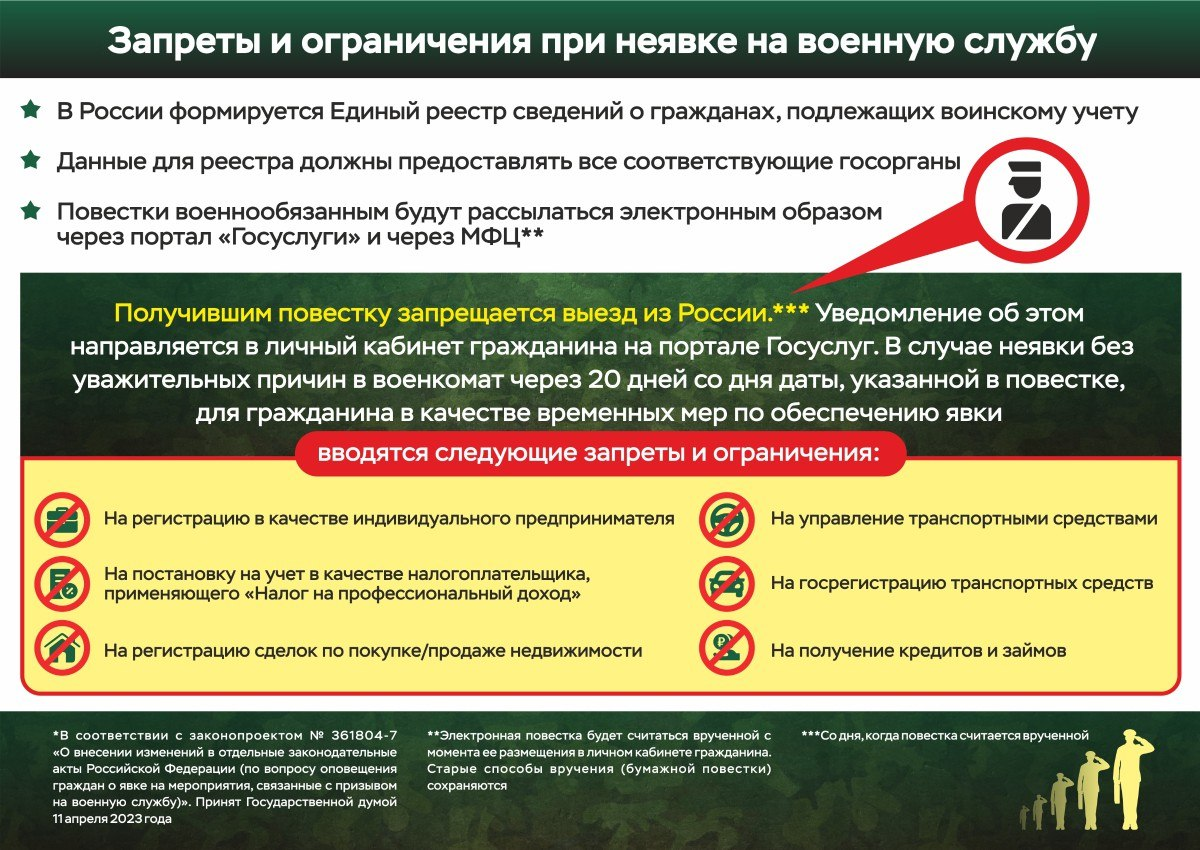 Запреты и ограничения при неявке на военную службу

В России формируется Единый реестр сведений о гражданах, подлежащих воинскому учету

Данные для реестра должны предоставлять все соответствующие госорганы

Повестки военнообязанным будут рассылаться электронным образом через портал «Госуслуги» и через МФЦ**

Получившим повестку запрещается выезд из России.*** Уведомление об этом направляется в личный кабинет гражданина на портале Госуслуг. В случае неявки без уважительных причин в военкомат через 20 дней со дня даты, указанной в повестке, для гражданина в качестве временных мер по обеспечению явки

вводятся следующие запреты и ограничения:

На регистрацию в качестве индивидуального предпринимателя

На постановку на учет в качестве налогоплательщика, применяющего «Налог на профессиональный доход»

На регистрацию сделок по покупке/продаже недвижимости

На управление транспортными средствами

На госрегистрацию транспортных средств

На получение кредитов и займов

*В соответствии с законопроектом № 361804-7 «О внесении изменений в отдельные законодательные акты Российской Федерации (по вопросу оповещения граждан о явке на мероприятия, связанные с призывом на военную службу)». Принят Государственной думой 11 апреля 2023 года

**Электронная повестка будет считаться врученной с момента ее размещения в личном кабинете гражданина. Старые способы вручения (бумажной повестки) сохраняются

***Со дня, когда повестка считается врученной